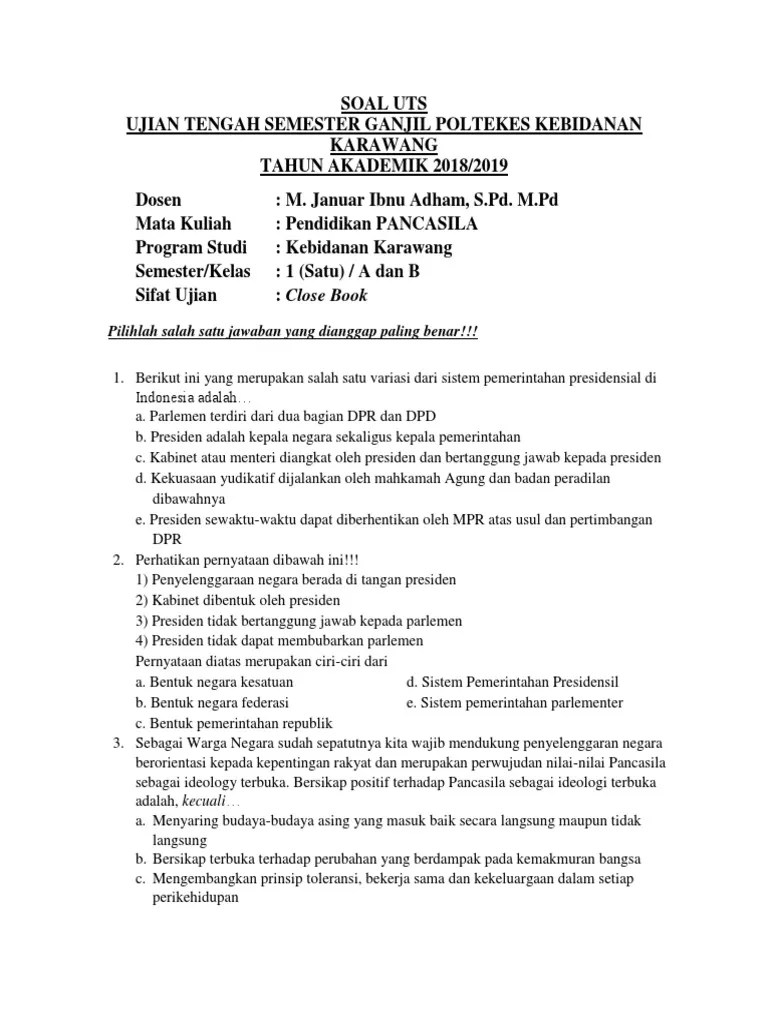 SOAL UTS
UJIAN TENGAH SEMESTER GANJIL POLTEKES KEBIDANAN KARAWANG
TAHUN AKADEMIK 2018/2019

Dosen : M. Januar Ibnu Adham, S.Pd. M.Pd
Mata Kuliah : Pendidikan PANCASILA
Program Studi : Kebidanan Karawang
Semester/Kelas : 1 (Satu) / A dan B
Sifat Ujian : Close Book

Pilihlah salah satu jawaban yang dianggap paling benar!!!

1. Berikut ini yang merupakan salah satu variasi dari sistem pemerintahan presidensial di Indonesia adalah…
a. Parlemen terdiri dari dua bagian DPR dan DPD
b. Presiden adalah kepala negara sekaligus kepala pemerintahan
c. Kabinet atau menteri diangkat oleh presiden dan bertanggung jawab kepada presiden
d. Kekuasaan yudikatif dijalankan oleh mahkamah Agung dan badan peradilan dibawahnya
e. Presiden sewaktu-waktu dapat diberhentikan oleh MPR atas usul dan pertimbangan DPR
2. Perhatikan pernyataan dibawah ini!!!
1) Penyelenggaraan negara berada di tangan presiden
2) Kabinet dibentuk oleh presiden
3) Presiden tidak bertanggung jawab kepada parlemen
4) Presiden tidak dapat membubarkan parlemen
Pernyataan diatas merupakan ciri-ciri dari
a. Bentuk negara kesatuan
b. Bentuk negara federasi
c. Bentuk pemerintahan republik
d. Sistem Pemerintahan Presidensil
e. Sistem pemerintahan parlementer
3. Sebagai Warga Negara sudah sepatutnya kita wajib mendukung penyelenggaran negara berorientasi kepada kepentingan rakyat dan merupakan perwujudan nilai-nilai Pancasila sebagai ideology terbuka. Bersikap positif terhadap Pancasila sebagai ideologi terbuka adalah, kecuali…
a. Menyaring budaya-budaya asing yang masuk baik secara langsung maupun tidak langsung
b. Bersikap terbuka terhadap perubahan yang berdampak pada kemakmuran bangsa
c. Mengembangkan prinsip toleransi, bekerja sama dan kekeluargaan dalam setiap perikehidupan